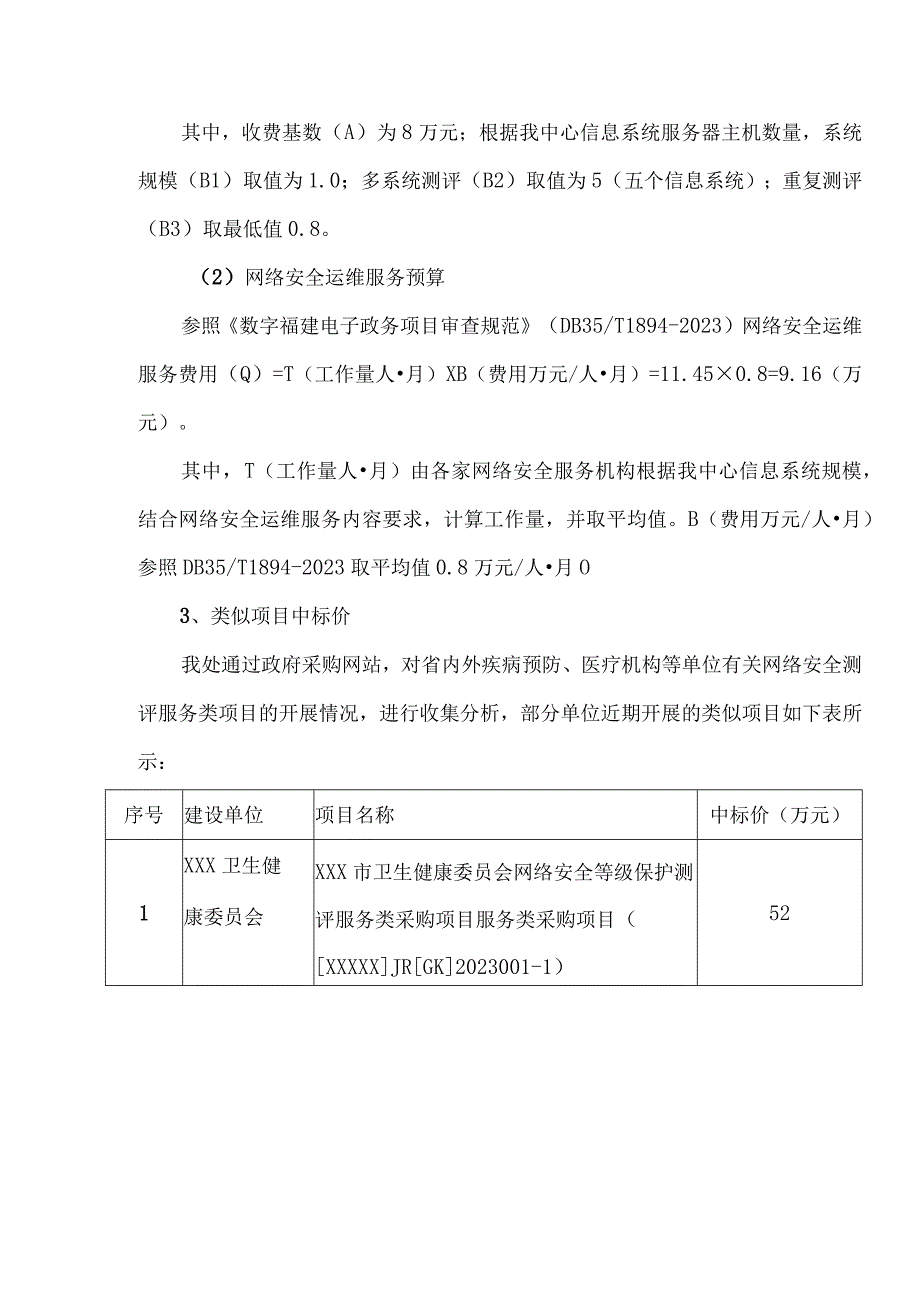 其中，收费基数（A）为8万元；根据我中心信息系统服务器主机数量，系统规模（B1）取值为1.0；多系统测评（B2）取值为5（五个信息系统）；重复测评（B3）取最低值0.8。

（2）网络安全运维服务预算

参照《数字福建电子政务项目审查规范》（DB35/T1894-2023）网络安全运维服务费用（Q）=T（工作量人•月）XB（费用万元/人•月）=11.45×0.8=9.16（万元）。

其中，T（工作量人•月）由各家网络安全服务机构根据我中心信息系统规模，结合网络安全运维服务内容要求，计算工作量，并取平均值。B（费用万元/人•月）参照DB35/T1894-2023取平均值0.8万元/人•月0

3、类似项目中标价

我处通过政府采购网站，对省内外疾病预防、医疗机构等单位有关网络安全测评服务类项目的开展情况，进行收集分析，部分单位近期开展的类似项目如下表所示：

| 序号 | 建设单位 | 项目名称 | 中标价（万元） |
|---|---|---|---|
| 1 | XXX卫生健康委员会 | XXX市卫生健康委员会网络安全等级保护测评服务类采购项目服务类采购项目（[XXXXX]JR[GK]2023001-1） | 52 |